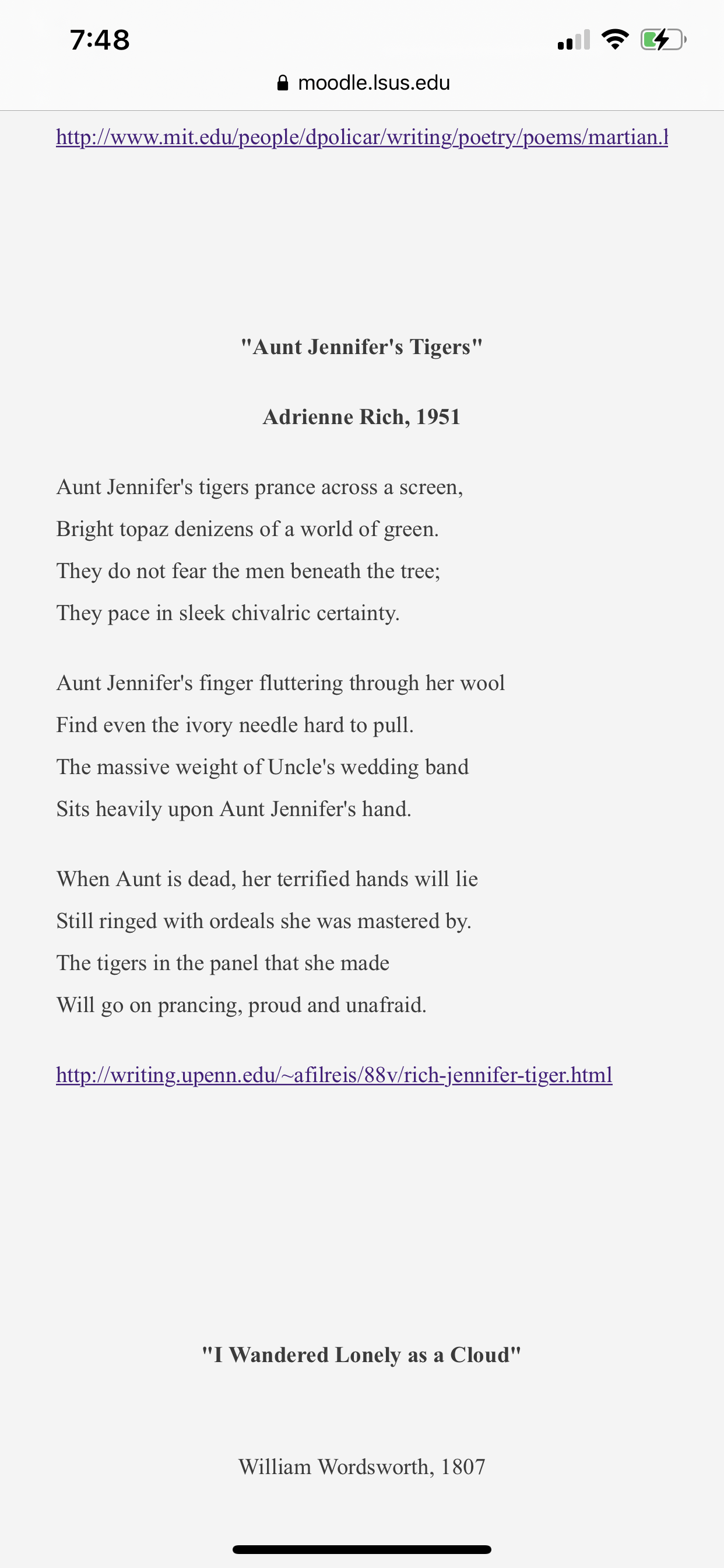 7:48

moodle.lsus.edu

http://www.mit.edu/people/dpolicar/writing/poetry/poems/martian.l

"Aunt Jennifer's Tigers"

Adrienne Rich, 1951

Aunt Jennifer's tigers prance across a screen,
Bright topaz denizens of a world of green.
They do not fear the men beneath the tree;
They pace in sleek chivalric certainty.

Aunt Jennifer's finger fluttering through her wool
Find even the ivory needle hard to pull.
The massive weight of Uncle's wedding band
Sits heavily upon Aunt Jennifer's hand.

When Aunt is dead, her terrified hands will lie
Still ringed with ordeals she was mastered by.
The tigers in the panel that she made
Will go on prancing, proud and unafraid.

http://writing.upenn.edu/~afilreis/88v/rich-jennifer-tiger.html

"I Wandered Lonely as a Cloud"

William Wordsworth, 1807